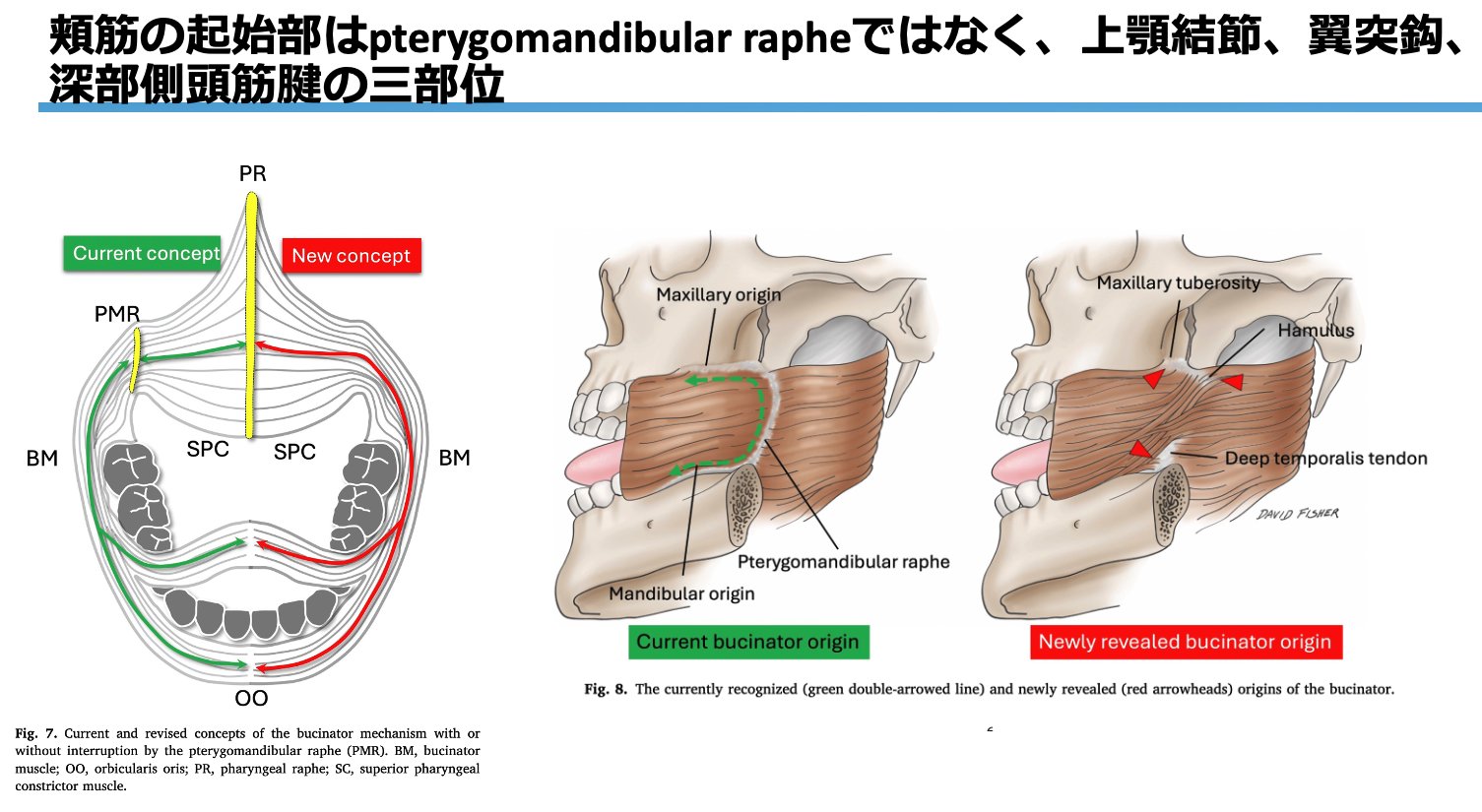 頬筋の起始部はpterygomandibular rapheではなく、上顎結節、翼突鈎、深部側頭筋腱の三部位

PR

Current concept

New concept

PMR

BM

SPC

SPC

BM

OO

Fig. 7. Current and revised concepts of the bucinator mechanism with or without interruption by the pterygomandibular raphe (PMR). BM, bucinator muscle; OO, orbicularis oris; PR, pharyngeal raphe; SC, superior pharyngeal constrictor muscle.

Maxillary origin

Pterygomandibular raphe

Mandibular origin

Current bucinator origin

Maxillary tuberosity

Hamulus

Deep temporalis tendon

DAVID FISHER

Newly revealed bucinator origin

Fig. 8. The currently recognized (green double-arrowed line) and newly revealed (red arrowheads) origins of the bucinator.